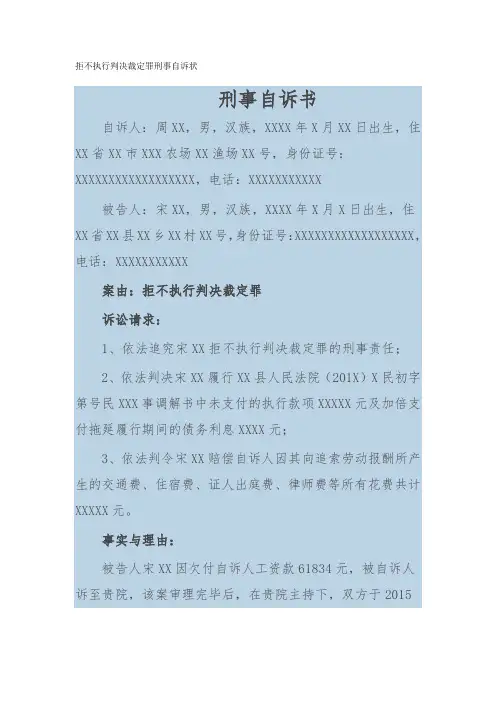 拒不执行判决裁定罪刑事自诉状

刑事自诉书

自诉人：周XX，男，汉族，XXXX年X月XX日出生，住XX省XX市XXX农场XX渔场XX号，身份证号：XXXXXXXXXXXXXXXXXX，电话：XXXXXXXXXXX

被告人：宋XX，男，汉族，XXXX年X月X日出生，住XX省XX县XX乡XX村XX号，身份证号：XXXXXXXXXXXXXXXXXX，电话：XXXXXXXXXXX

案由：拒不执行判决裁定罪

诉讼请求：

1、依法追究宋XX拒不执行判决裁定罪的刑事责任；

2、依法判决宋XX履行XX县人民法院（201X）X民初字第号民XXX事调解书中未支付的执行款项XXXXX元及加倍支付拖延履行期间的债务利息XXXX元；

3、依法判令宋XX赔偿自诉人因其向追索劳动报酬所产生的交通费、住宿费、证人出庭费、律师费等所有花费共计XXXXX元。

事实与理由：

被告人宋XX因欠付自诉人工资款61834元，被自诉人诉至贵院，该案审理完毕后，在贵院主持下，双方于2015